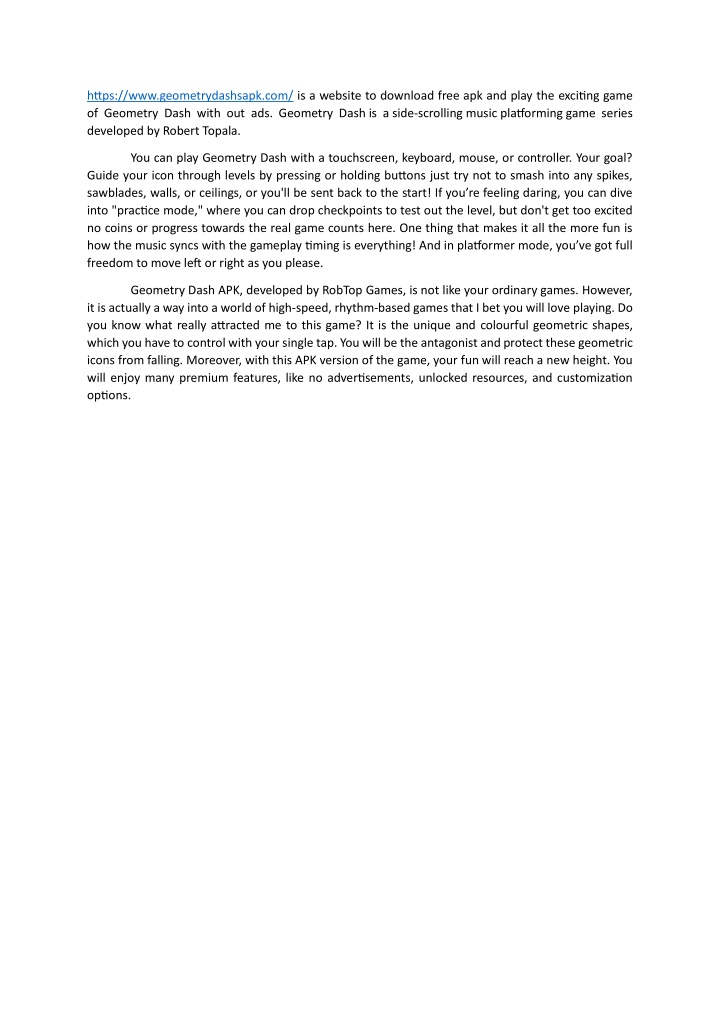 https://www.geometrydashsapk.com/ is a website to download free apk and play the exciting game of Geometry Dash with out ads. Geometry Dash is a side-scrolling music platforming game series developed by Robert Topala.

You can play Geometry Dash with a touchscreen, keyboard, mouse, or controller. Your goal? Guide your icon through levels by pressing or holding buttons just try not to smash into any spikes, sawblades, walls, or ceilings, or you'll be sent back to the start! If you're feeling daring, you can dive into "practice mode," where you can drop checkpoints to test out the level, but don't get too excited no coins or progress towards the real game counts here. One thing that makes it all the more fun is how the music syncs with the gameplay timing is everything! And in platformer mode, you've got full freedom to move left or right as you please.

Geometry Dash APK, developed by RobTop Games, is not like your ordinary games. However, it is actually a way into a world of high-speed, rhythm-based games that I bet you will love playing. Do you know what really attracted me to this game? It is the unique and colourful geometric shapes, which you have to control with your single tap. You will be the antagonist and protect these geometric icons from falling. Moreover, with this APK version of the game, your fun will reach a new height. You will enjoy many premium features, like no advertisements, unlocked resources, and customization options.